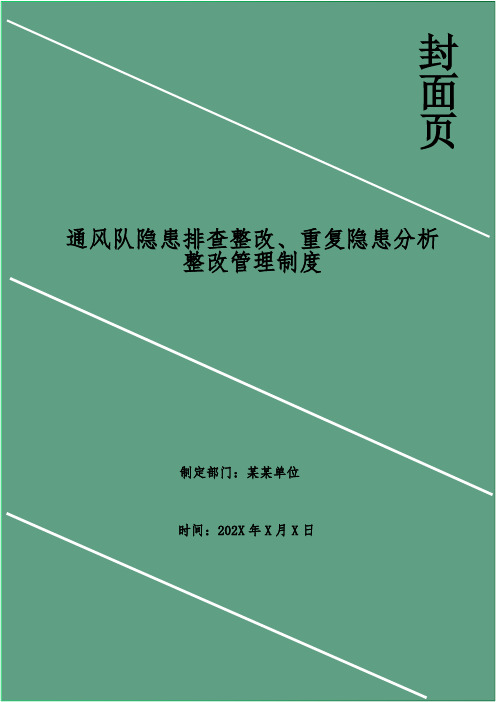 封面页

通风队隐患排查整改、重复隐患分析整改管理制度

制定部门：某某单位

时间：202X 年 X 月 X 日